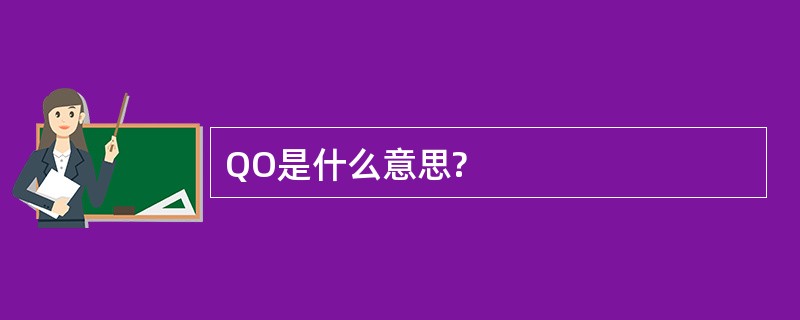 QO是什么意思?